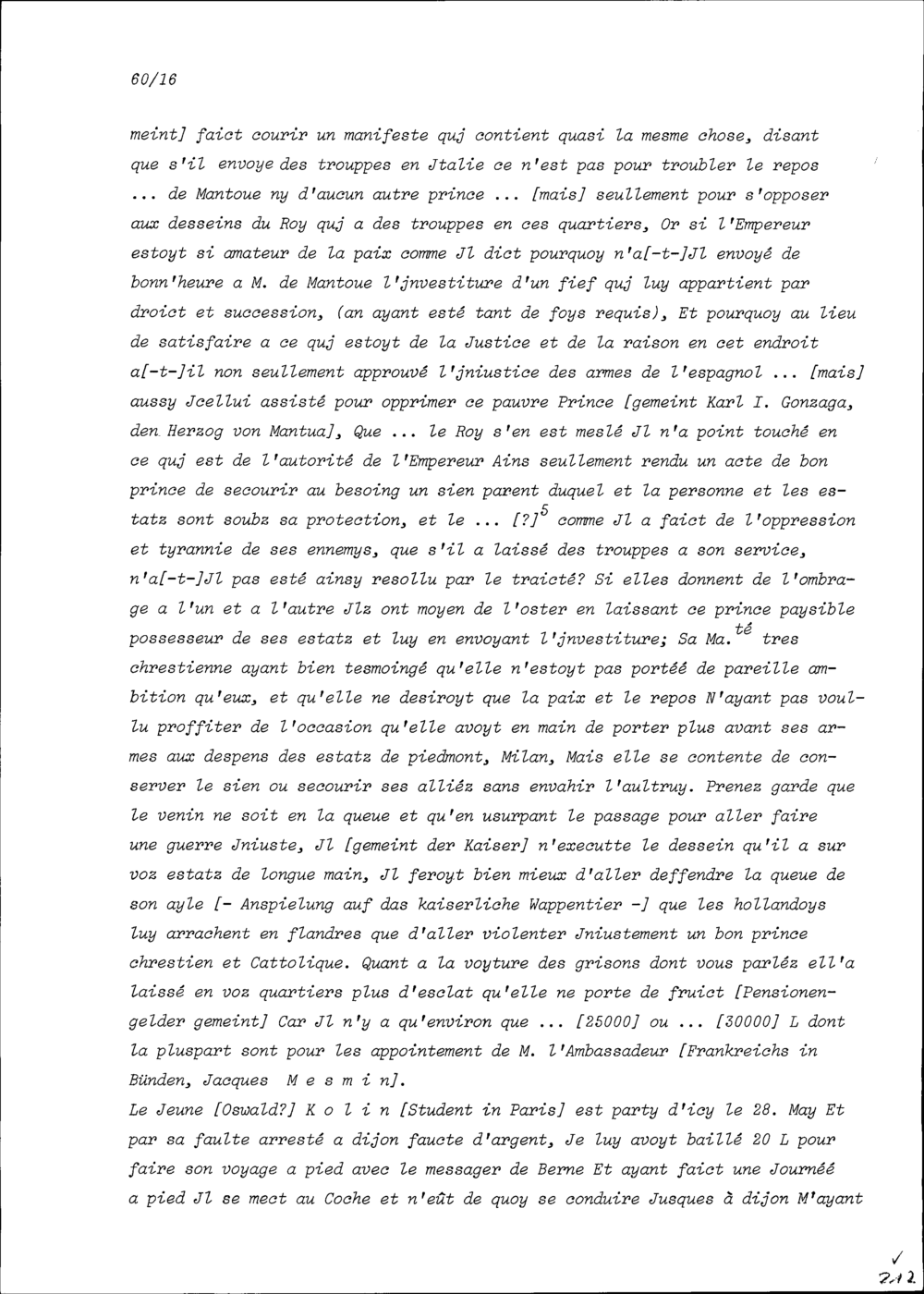 60/16

meint] faict courir un manifeste quj contient quasi la mesme chose, disant que s'il envoye des trouppes en Jtalie ce n'est pas pour troubler le repos ... de Mantoue ny d'aucun autre prince ... [mais] seullement pour s'opposer aux desseins du Roy quj a des trouppes en ces quartiers, Or si l'Empereur estoyt si amateur de la paix comme Jl dict pourquoy n'a[-t-]Jl envoyé de bonn'heure a M. de Mantoue l'jnvestiture d'un fief quj luy appartient par droict et succession, (an ayant esté tant de foys requis), Et pourquoy au lieu de satisfaire a ce quj estoyt de la Justice et de la raison en cet endroit a[-t-]il non seullement approuvé l'jniustice des armes de l'espagnol ... [mais] aussy Jcellui assisté pour opprimer ce pauvre Prince [gemeint Karl I. Gonzaga, den Herzog von Mantua], Que ... le Roy s'en est meslé Jl n'a point touché en ce quj est de l'autorité de l'Empereur Ains seullement rendu un acte de bon prince de secourir au besoing un sien parent duquel et la personne et les estatz sont soubz sa protection, et le ... [?]$^5$ comme Jl a faict de l'oppression et tyrannie de ses ennemys, que s'il a laissé des trouppes a son service, n'a[-t-]Jl pas esté ainsy resollu par le traicté? Si elles donnent de l'ombrage a l'un et a l'autre Jlz ont moyen de l'oster en laissant ce prince paysible possesseur de ses estatz et luy en envoyant l'jnvestiture; Sa Ma.$^{té}$ tres chrestienne ayant bien tesmoingé qu'elle n'estoyt pas portée de pareille ambition qu'eux, et qu'elle ne desiroyt que la paix et le repos N'ayant pas voullu proffiter de l'occasion qu'elle avoyt en main de porter plus avant ses armes aux despens des estatz de piedmont, Milan, Mais elle se contente de conserver le sien ou secourir ses alliéz sans envahir l'aultruy. Prenez garde que le venin ne soit en la queue et qu'en usurpant le passage pour aller faire une guerre Jniuste, Jl [gemeint der Kaiser] n'executte le dessein qu'il a sur voz estatz de longue main, Jl feroyt bien mieux d'aller deffendre la queue de son ayle [- Anspielung auf das kaiserliche Wappentier -] que les hollandoys luy arrachent en flandres que d'aller violenter Jniustement un bon prince chrestien et Cattolique. Quant a la voyture des grisons dont vous parléz ell'a laissé en voz quartiers plus d'esclat qu'elle ne porte de fruict [Pensionengelder gemeint] Car Jl n'y a qu'environ que ... [25000] ou ... [30000] L dont la pluspart sont pour les appointement de M. l'Ambassadeur [Frankreichs in Bünden, Jacques M e s m i n].
Le Jeune [Oswald?] K o l i n [Student in Paris] est party d'icy le 28. May Et par sa faulte arresté a dijon faucte d'argent, Je luy avoyt baillé 20 L pour faire son voyage a pied avec le messager de Berne Et ayant faict une Journéé a pied Jl se mect au Coche et n'eût de quoy se conduire Jusques à dijon M'ayant

✓
212